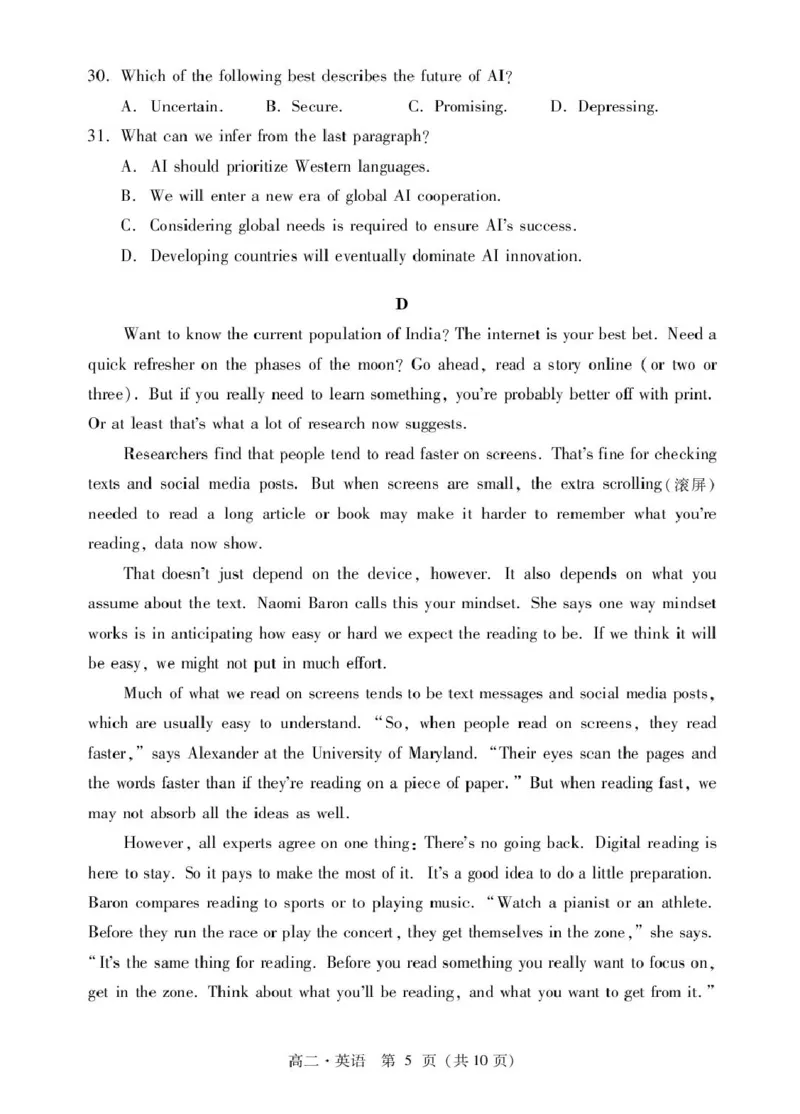 30. Which of the following best describes the future of AI?

A. Uncertain. B. Secure. C. Promising. D. Depressing.

31. What can we infer from the last paragraph?

A. AI should prioritize Western languages.

B. We will enter a new era of global AI cooperation.

C. Considering global needs is required to ensure AI's success.

D. Developing countries will eventually dominate AI innovation.

D

Want to know the current population of India? The internet is your best bet. Need a quick refresher on the phases of the moon? Go ahead, read a story online (or two or three). But if you really need to learn something, you're probably better off with print. Or at least that's what a lot of research now suggests.

Researchers find that people tend to read faster on screens. That's fine for checking texts and social media posts. But when screens are small, the extra scrolling(滚屏) needed to read a long article or book may make it harder to remember what you're reading, data now show.

That doesn't just depend on the device, however. It also depends on what you assume about the text. Naomi Baron calls this your mindset. She says one way mindset works is in anticipating how easy or hard we expect the reading to be. If we think it will be easy, we might not put in much effort.

Much of what we read on screens tends to be text messages and social media posts, which are usually easy to understand. "So, when people read on screens, they read faster," says Alexander at the University of Maryland. "Their eyes scan the pages and the words faster than if they're reading on a piece of paper." But when reading fast, we may not absorb all the ideas as well.

However, all experts agree on one thing: There's no going back. Digital reading is here to stay. So it pays to make the most of it. It's a good idea to do a little preparation. Baron compares reading to sports or to playing music. "Watch a pianist or an athlete. Before they run the race or play the concert, they get themselves in the zone," she says. "It's the same thing for reading. Before you read something you really want to focus on, get in the zone. Think about what you'll be reading, and what you want to get from it."

高二·英语 第 5 页 (共10页)